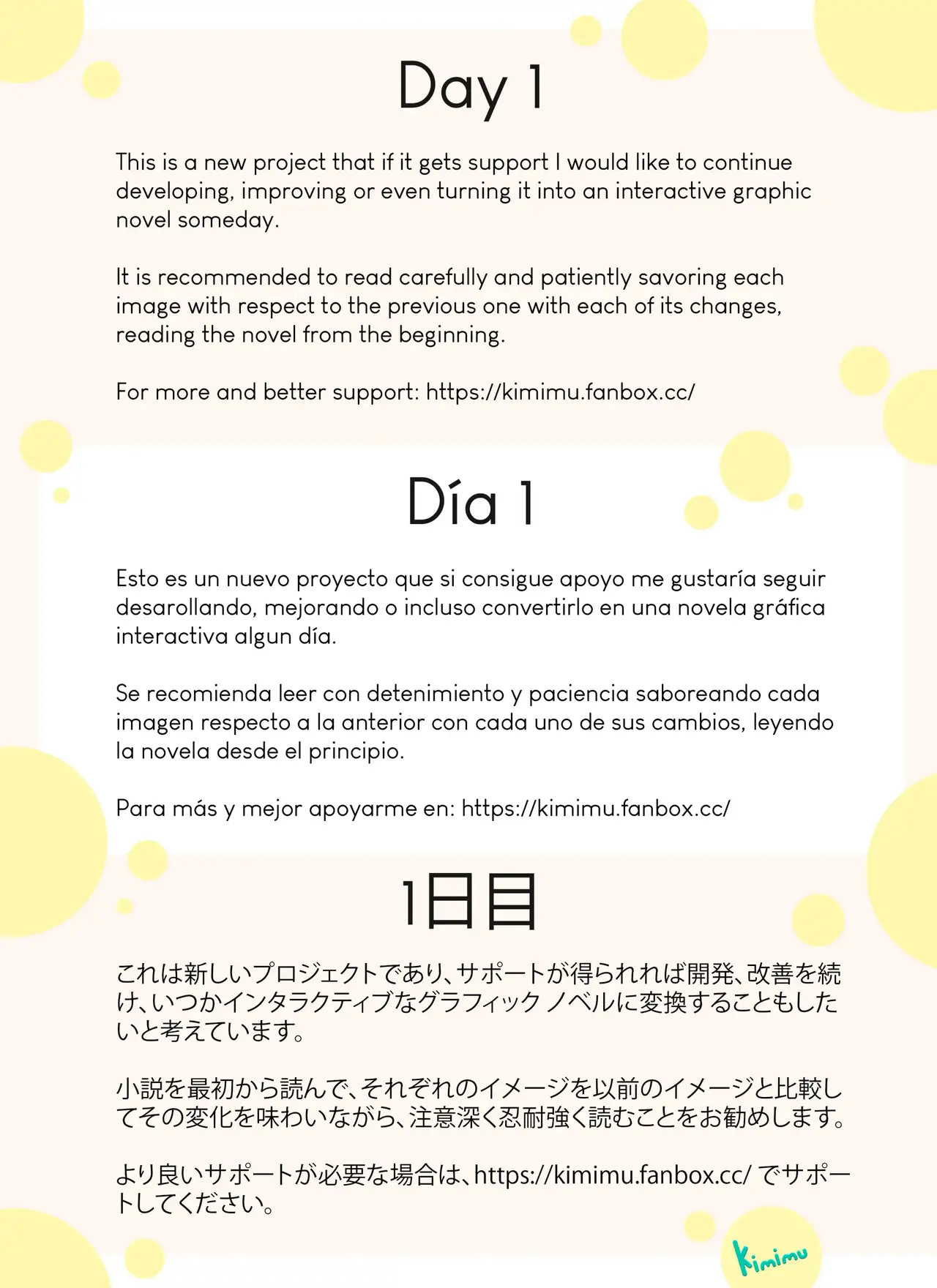 Day 1

This is a new project that if it gets support I would like to continue developing, improving or even turning it into an interactive graphic novel someday.

It is recommended to read carefully and patiently savoring each image with respect to the previous one with each of its changes, reading the novel from the beginning.

For more and better support: https://kimimu.fanbox.cc/

Día 1

Esto es un nuevo proyecto que si consigue apoyo me gustaría seguir desarollando, mejorando o incluso convertirlo en una novela gráfica interactiva algun día.

Se recomienda leer con detenimiento y paciencia saboreando cada imagen respecto a la anterior con cada uno de sus cambios, leyendo la novela desde el principio.

Para más y mejor apoyarme en: https://kimimu.fanbox.cc/

1日目

これは新しいプロジェクトであり、サポートが得られれば開発、改善を続け、いつかインタラクティブなグラフィック ノベルに変換することもしたいと考えています。

小説を最初から読んで、それぞれのイメージを以前のイメージと比較してその変化を味わいながら、注意深く忍耐強く読むことをお勧めします。

より良いサポートが必要な場合は、https://kimimu.fanbox.cc/ でサポートしてください。

Kimimu